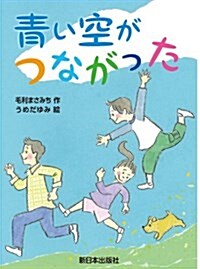 青い空が
つながった

毛利まさみち 作
うめだゆみ 絵

新日本出版社